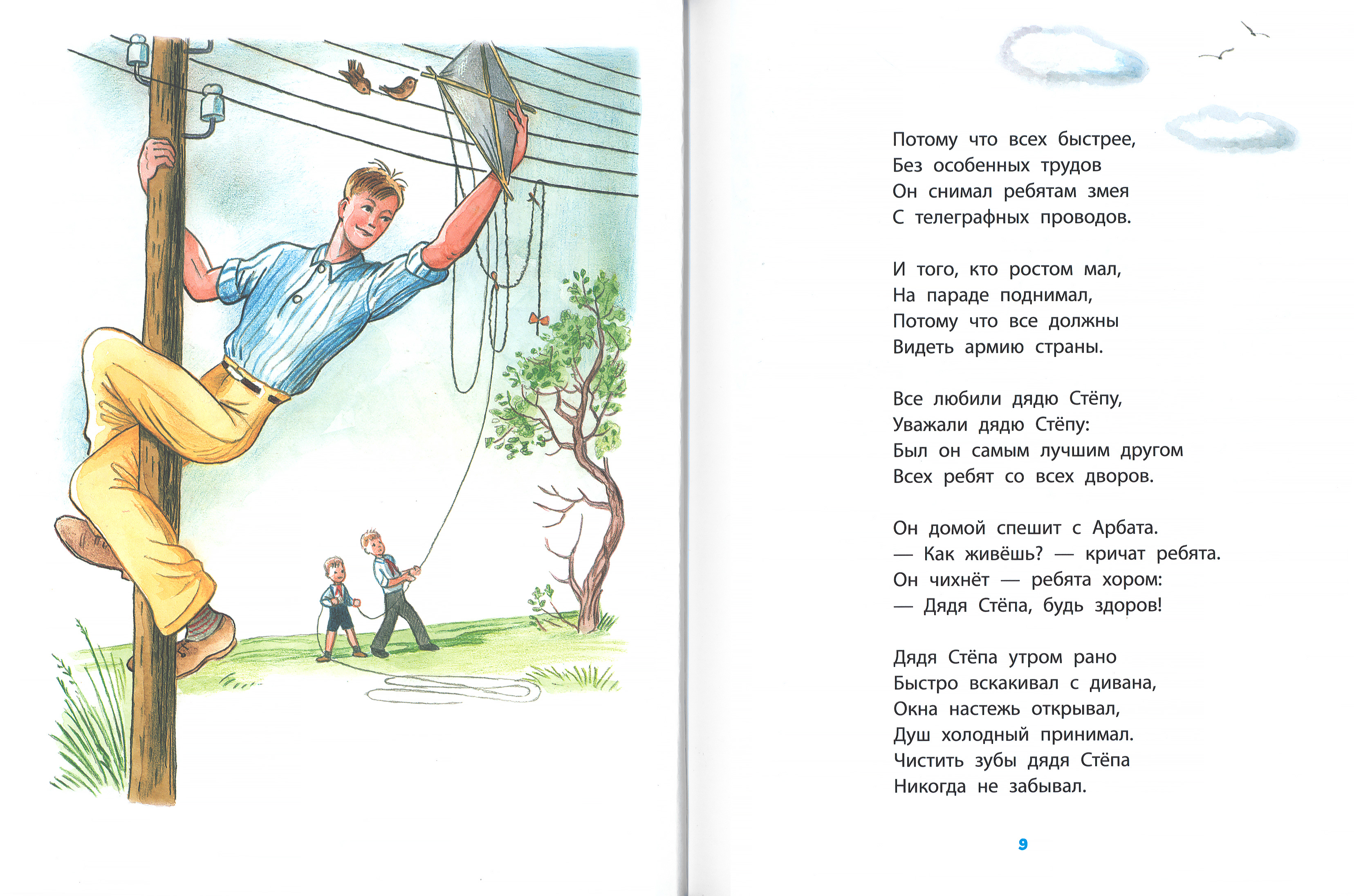 Потому что всех быстрее,
Без особенных трудов
Он снимал ребятам змея
С телеграфных проводов.

И того, кто ростом мал,
На параде поднимал,
Потому что все должны
Видеть армию страны.

Все любили дядю Стёпу,
Уважали дядю Стёпу:
Был он самым лучшим другом
Всех ребят со всех дворов.

Он домой спешит с Арбата.
— Как живёшь? — кричат ребята.
Он чихнёт — ребята хором:
— Дядя Стёпа, будь здоров!

Дядя Стёпа утром рано
Быстро вскакивал с дивана,
Окна настежь открывал,
Душ холодный принимал.
Чистить зубы дядя Стёпа
Никогда не забывал.

9